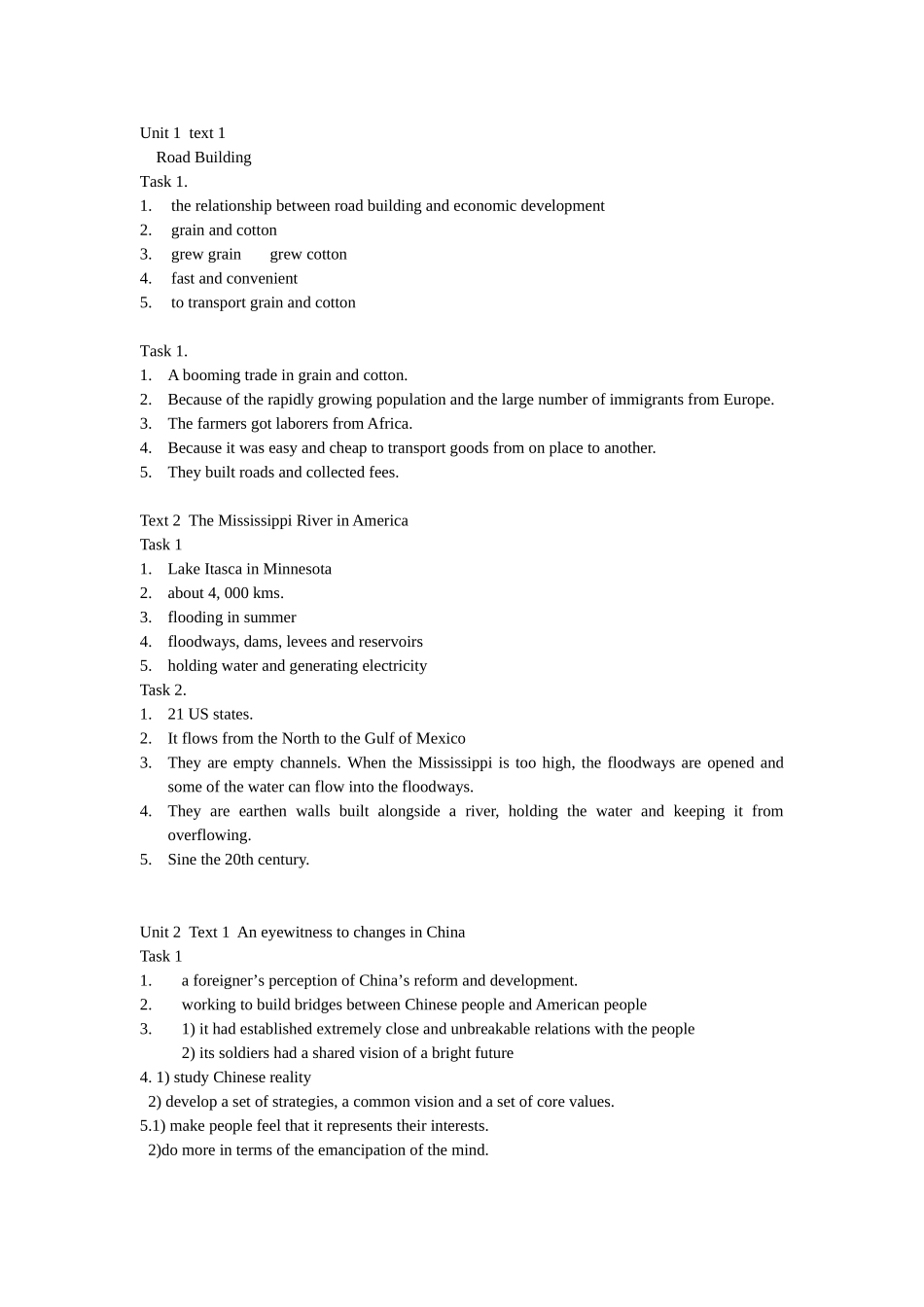 Unit 1 text 1
Road Building
Task 1.
1. the relationship between road building and economic development
2. grain and cotton
3. grew grain grew cotton
4. fast and convenient
5. to transport grain and cotton

Task 1.
1. A booming trade in grain and cotton.
2. Because of the rapidly growing population and the large number of immigrants from Europe.
3. The farmers got laborers from Africa.
4. Because it was easy and cheap to transport goods from on place to another.
5. They built roads and collected fees.

Text 2 The Mississippi River in America
Task 1
1. Lake Itasca in Minnesota
2. about 4, 000 kms.
3. flooding in summer
4. floodways, dams, levees and reservoirs
5. holding water and generating electricity
Task 2.
1. 21 US states.
2. It flows from the North to the Gulf of Mexico
3. They are empty channels. When the Mississippi is too high, the floodways are opened and some of the water can flow into the floodways.
4. They are earthen walls built alongside a river, holding the water and keeping it from overflowing.
5. Sine the 20th century.

Unit 2 Text 1 An eyewitness to changes in China
Task 1
1. a foreigner’s perception of China’s reform and development.
2. working to build bridges between Chinese people and American people
3. 1) it had established extremely close and unbreakable relations with the people
2) its soldiers had a shared vision of a bright future
4. 1) study Chinese reality
2) develop a set of strategies, a common vision and a set of core values.
5.1) make people feel that it represents their interests.
2)do more in terms of the emancipation of the mind.